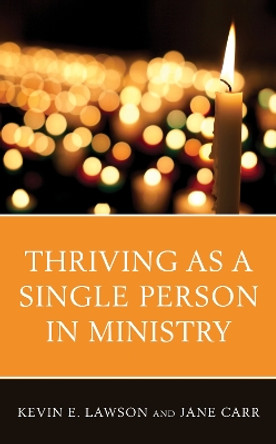 THRIVING AS A SINGLE PERSON IN MINISTRY

KEVIN E. LAWSON AND JANE CARR